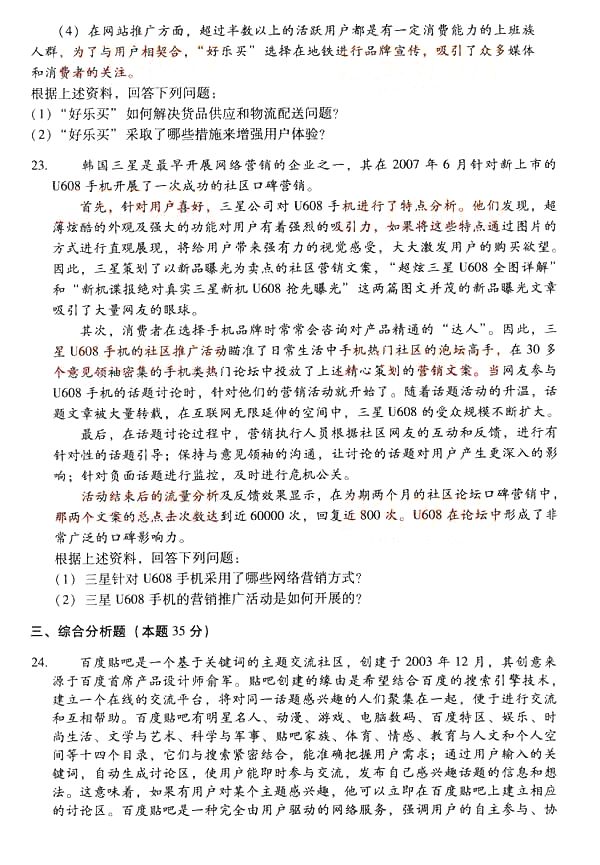 （4）在网站推广方面，超过半数以上的活跃用户都是有一定消费能力的上班族人群，为了与用户相契合，“好乐买”选择在地铁进行品牌宣传，吸引了众多媒体和消费者的关注。

根据上述资料，回答下列问题：

（1）“好乐买”如何解决货品供应和物流配送问题？

（2）“好乐买”采取了哪些措施来增强用户体验？

23. 韩国三星是最早开展网络营销的企业之一，其在 2007 年 6 月针对新上市的 U608 手机开展了一次成功的社区口碑营销。

首先，针对用户喜好，三星公司对 U608 手机进行了特点分析。他们发现，超薄炫酷的外观及强大的功能对用户有着强烈的吸引力，如果将这些特点通过图片的方式进行直观展现，将给用户带来强有力的视觉感受，大大激发用户的购买欲望。因此，三星策划了以新品曝光为卖点的社区营销文案，“超炫三星 U608 全图详解”和“新机谍报绝对真实三星新机 U608 抢先曝光”这两篇图文并茂的新品曝光文章吸引了大量网友的眼球。

其次，消费者在选择手机品牌时常常会咨询对产品精通的“达人”。因此，三星 U608 手机的社区推广活动瞄准了日常生活中手机热门社区的泡坛高手，在 30 多个意见领袖密集的手机类热门论坛中投放了上述精心策划的营销文案。当网友参与 U608 手机的话题讨论时，针对他们的营销活动就开始了。随着话题活动的升温，话题文章被大量转载，在互联网无限延伸的空间中，三星 U608 的受众规模不断扩大。

最后，在话题讨论过程中，营销执行人员根据社区网友的互动和反馈，进行有针对性的话题引导；保持与意见领袖的沟通，让讨论的话题对用户产生更深入的影响；针对负面话题进行监控，及时进行危机公关。

活动结束后的流量分析及反馈效果显示，在为期两个月的社区论坛口碑营销中，那两个文案的总点击次数达到近 60000 次，回复近 800 次。U608 在论坛中形成了非常广泛的口碑影响力。

根据上述资料，回答下列问题：

（1）三星针对 U608 手机采用了哪些网络营销方式？

（2）三星 U608 手机的营销推广活动是如何开展的？

三、综合分析题（本题 35 分）

24. 百度贴吧是一个基于关键词的主题交流社区，创建于 2003 年 12 月，其创意来源于百度首席产品设计师俞军。贴吧创建的缘由是希望结合百度的搜索引擎技术，建立一个在线的交流平台，将对同一话题感兴趣的人们聚集在一起，便于进行交流和互相帮助。百度贴吧有明星名人、动漫、游戏、电脑数码、百度特区、娱乐、时尚生活、文学与艺术、科学与军事、贴吧家族、体育、情感、教育与人文和个人空间等十四个目录，它们与搜索紧密结合，能准确把握用户需求；通过用户输入的关键词，自动生成讨论区，使用户能即时参与交流，发布自己感兴趣话题的信息和想法。这意味着，如果有用户对某个主题感兴趣，他可以立即在百度贴吧上建立相应的讨论区。百度贴吧是一种完全由用户驱动的网络服务，强调用户的自主参与、协